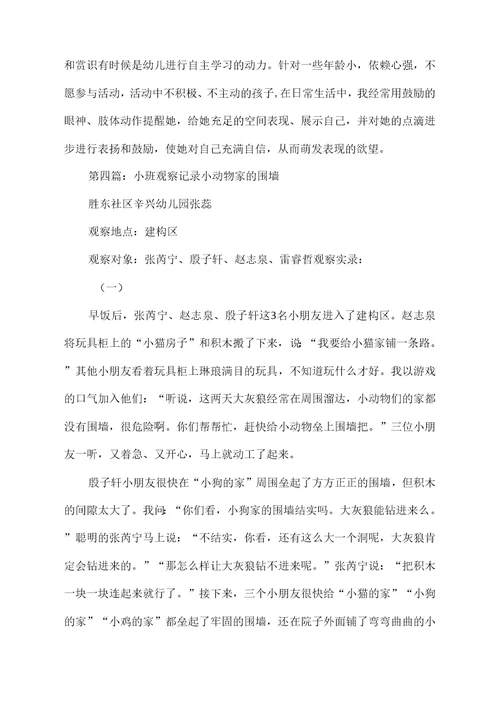 和赏识有时候是幼儿进行自主学习的动力。针对一些年龄小，依赖心强，不愿参与活动，活动中不积极、不主动的孩子，在日常生活中，我经常用鼓励的眼神、肢体动作提醒她，给她充足的空间表现、展示自己，并对她的点滴进步进行表扬和鼓励，使她对自己充满自信，从而萌发表现的欲望。

第四篇：小班观察记录小动物家的围墙

胜东社区辛兴幼儿园张蕊

观察地点：建构区

观察对象：张芮宁、殷子轩、赵志泉、雷睿哲观察实录：

（一）

早饭后，张芮宁、赵志泉、殷子轩这3名小朋友进入了建构区。赵志泉将玩具柜上的“小猫房子”和积木搬了下来，说“我要给小猫家铺一条路。”其他小朋友看着玩具柜上琳琅满目的玩具，不知道玩什么才好。我以游戏的口气加入他们：“听说，这两天大灰狼经常在周围溜达，小动物们的家都没有围墙，很危险啊。你们帮帮忙，赶快给小动物垒上围墙把。”三位小朋友一听，又着急、又开心，马上就动工了起来。

殷子轩小朋友很快在“小狗的家”周围垒起了方方正正的围墙，但积木的间隙太大了。我问“你们看，小狗家的围墙结实吗。大灰狼能钻进来么。”聪明的张芮宁马上说：“不结实，你看，还有这么大一个洞呢，大灰狼肯定会钻进来的。”“那怎么样让大灰狼钻不进来呢。”张芮宁说：“把积木一块一块连起来就行了。”接下来，三个小朋友很快给“小猫的家”“小狗的家”“小鸡的家”都垒起了牢固的围墙，还在院子外面铺了弯弯曲曲的小